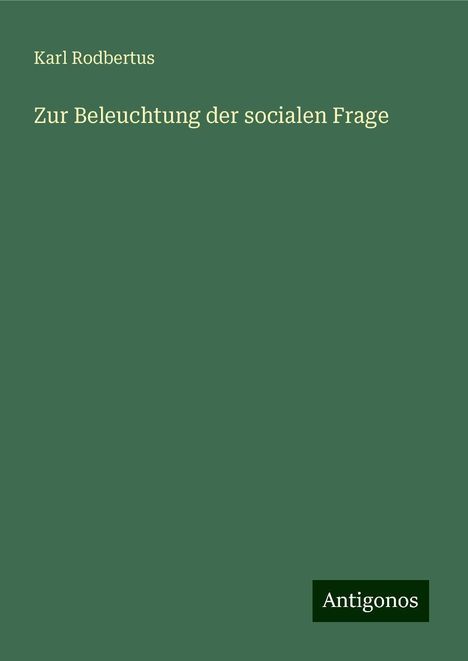 Karl Rodbertus

Zur Beleuchtung der socialen Frage

Antigonos